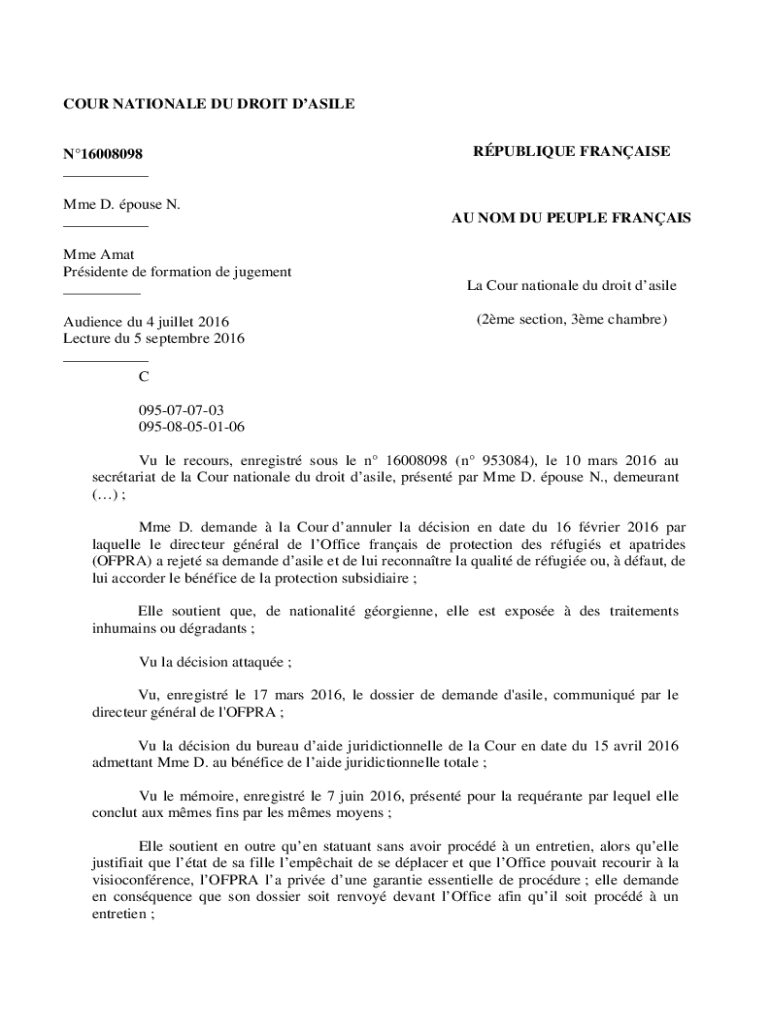 COUR NATIONALE DU DROIT D'ASILE

N°16008098

Mme D. épouse N.

Mme Amat
Présidente de formation de jugement

Audience du 4 juillet 2016
Lecture du 5 septembre 2016

C

095-07-07-03
095-08-05-01-06

RÉPUBLIQUE FRANÇAISE

AU NOM DU PEUPLE FRANÇAIS

La Cour nationale du droit d'asile

(2ème section, 3ème chambre)

Vu le recours, enregistré sous le n° 16008098 (n° 953084), le 10 mars 2016 au secrétariat de la Cour nationale du droit d'asile, présenté par Mme D. épouse N., demeurant (…) ;

Mme D. demande à la Cour d'annuler la décision en date du 16 février 2016 par laquelle le directeur général de l'Office français de protection des réfugiés et apatrides (OFPRA) a rejeté sa demande d'asile et de lui reconnaître la qualité de réfugiée ou, à défaut, de lui accorder le bénéfice de la protection subsidiaire ;

Elle soutient que, de nationalité géorgienne, elle est exposée à des traitements inhumains ou dégradants ;

Vu la décision attaquée ;

Vu, enregistré le 17 mars 2016, le dossier de demande d'asile, communiqué par le directeur général de l'OFPRA ;

Vu la décision du bureau d'aide juridictionnelle de la Cour en date du 15 avril 2016 admettant Mme D. au bénéfice de l'aide juridictionnelle totale ;

Vu le mémoire, enregistré le 7 juin 2016, présenté pour la requérante par lequel elle conclut aux mêmes fins par les mêmes moyens ;

Elle soutient en outre qu'en statuant sans avoir procédé à un entretien, alors qu'elle justifiait que l'état de sa fille l'empêchait de se déplacer et que l'Office pouvait recourir à la visioconférence, l'OFPRA l'a privée d'une garantie essentielle de procédure ; elle demande en conséquence que son dossier soit renvoyé devant l'Office afin qu'il soit procédé à un entretien ;